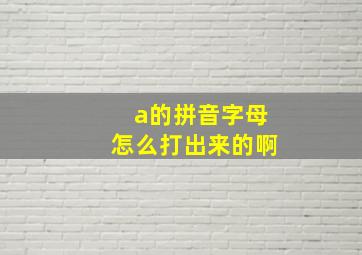 a的拼音字母
怎么打出来的啊